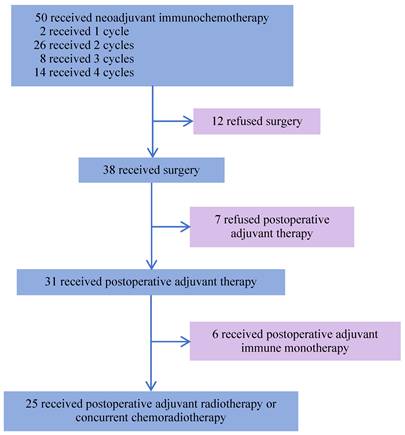 50 received neoadjuvant immunochemotherapy
2 received 1 cycle
26 received 2 cycles
8 received 3 cycles
14 received 4 cycles

12 refused surgery

38 received surgery

7 refused postoperative adjuvant therapy

31 received postoperative adjuvant therapy

6 received postoperative adjuvant immune monotherapy

25 received postoperative adjuvant radiotherapy or concurrent chemoradiotherapy